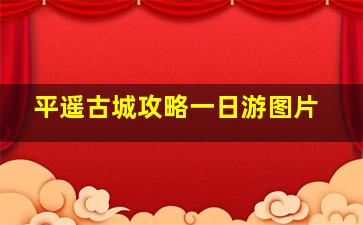 平遥古城攻略一日游图片